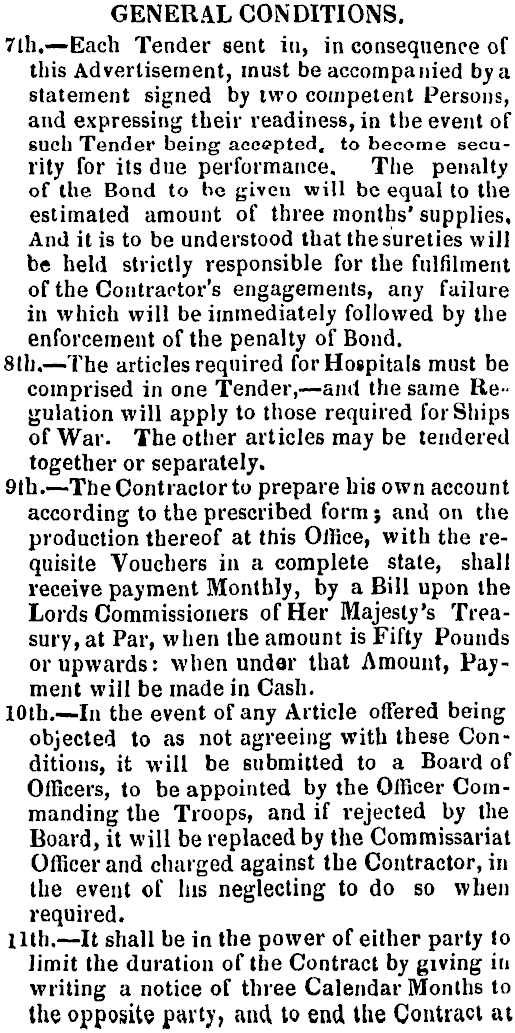 GENERAL CONDITIONS.

7th.—Each Tender sent in, in consequence of this Advertisement, must be accompanied by a statement signed by two competent Persons, and expressing their readiness, in the event of such Tender being accepted, to become security for its due performance. The penalty of the Bond to be given will be equal to the estimated amount of three months' supplies. And it is to be understood that the sureties will be held strictly responsible for the fulfilment of the Contractor's engagements, any failure in which will be immediately followed by the enforcement of the penalty of Bond.

8th.—The articles required for Hospitals must be comprised in one Tender,—and the same Regulation will apply to those required for Ships of War. The other articles may be tendered together or separately.

9th.—The Contractor to prepare his own account according to the prescribed form; and on the production thereof at this Office, with the requisite Vouchers in a complete state, shall receive payment Monthly, by a Bill upon the Lords Commissioners of Her Majesty's Treasury, at Par, when the amount is Fifty Pounds or upwards: when under that Amount, Payment will be made in Cash.

10th.—In the event of any Article offered being objected to as not agreeing with these Conditions, it will be submitted to a Board of Officers, to be appointed by the Officer Commanding the Troops, and if rejected by the Board, it will be replaced by the Commissariat Officer and charged against the Contractor, in the event of his neglecting to do so when required.

11th.—It shall be in the power of either party to limit the duration of the Contract by giving in writing a notice of three Calendar Months to the opposite party, and to end the Contract at